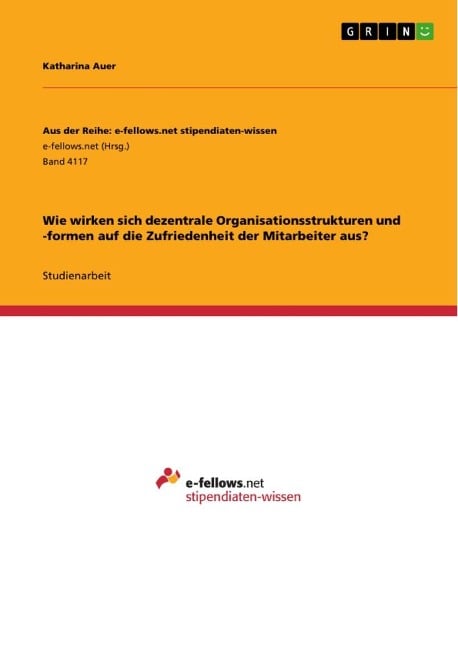 GRIN

Katharina Auer

Aus der Reihe: e-fellows.net stipendiaten-wissen
e-fellows.net (Hrsg.)
Band 4117

Wie wirken sich dezentrale Organisationsstrukturen und -formen auf die Zufriedenheit der Mitarbeiter aus?

Studienarbeit

e-fellows.net
stipendiaten-wissen